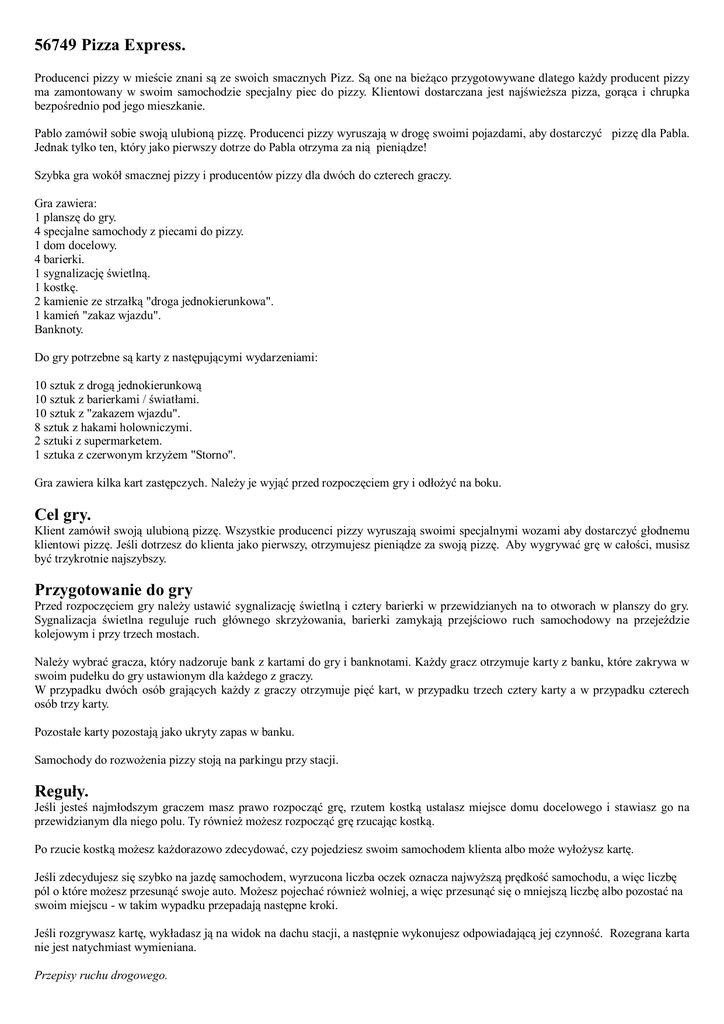 56749 Pizza Express.

Producenci pizzy w mieście znani są ze swoich smacznych Pizz. Są one na bieżąco przygotowywane dlatego każdy producent pizzy ma zamontowany w swoim samochodzie specjalny piec do pizzy. Klientowi dostarczana jest najświeższa pizza, gorąca i chrupka bezpośrednio pod jego mieszkanie.

Pablo zamówił sobie swoją ulubioną pizzę. Producenci pizzy wyruszają w drogę swoimi pojazdami, aby dostarczyć pizzę dla Pabla. Jednak tylko ten, który jako pierwszy dotrze do Pabla otrzyma za nią pieniądze!

Szybka gra wokół smacznej pizzy i producentów pizzy dla dwóch do czterech graczy.

Gra zawiera:
1 planszę do gry.
4 specjalne samochody z piecami do pizzy.
1 dom docelowy.
4 barierki.
1 sygnalizację świetlną.
1 kostkę.
2 kamienie ze strzałką "droga jednokierunkowa".
1 kamień "zakaz wjazdu".
Banknoty.

Do gry potrzebne są karty z następującymi wydarzeniami:

10 sztuk z drogą jednokierunkową
10 sztuk z barierkami / światłami.
10 sztuk z "zakazem wjazdu".
8 sztuk z hakami holowniczymi.
2 sztuki z supermarketem.
1 sztuka z czerwonym krzyżem "Storno".

Gra zawiera kilka kart zastępczych. Należy je wyjąć przed rozpoczęciem gry i odłożyć na boku.

Cel gry.
Klient zamówił swoją ulubioną pizzę. Wszystkie producenci pizzy wyruszają swoimi specjalnymi wozami aby dostarczyć głodnemu klientowi pizzę. Jeśli dotrzesz do klienta jako pierwszy, otrzymujesz pieniądze za swoją pizzę. Aby wygrywać grę w całości, musisz być trzykrotnie najszybszy.

Przygotowanie do gry
Przed rozpoczęciem gry należy ustawić sygnalizację świetlną i cztery barierki w przewidzianych na to otworach w planszy do gry. Sygnalizacja świetlna reguluje ruch głównego skrzyżowania, barierki zamykają przejściowo ruch samochodowy na przejeździe kolejowym i przy trzech mostach.

Należy wybrać gracza, który nadzoruje bank z kartami do gry i banknotami. Każdy gracz otrzymuje karty z banku, które zakrywa w swoim pudełku do gry ustawionym dla każdego z graczy.
W przypadku dwóch osób grających każdy z graczy otrzymuje pięć kart, w przypadku trzech cztery karty a w przypadku czterech osób trzy karty.

Pozostałe karty pozostają jako ukryty zapas w banku.

Samochody do rozwożenia pizzy stoją na parkingu przy stacji.

Reguły.
Jeśli jesteś najmłodszym graczem masz prawo rozpocząć grę, rzutem kostką ustalasz miejsce domu docelowego i stawiasz go na przewidzianym dla niego polu. Ty również możesz rozpocząć grę rzucając kostką.

Po rzucie kostką możesz każdorazowo zdecydować, czy pojedziesz swoim samochodem klienta albo może wyłożysz kartę.

Jeśli zdecydujesz się szybko na jazdę samochodem, wyrzucona liczba oczek oznacza najwyższą prędkość samochodu, a więc liczbę pól o które możesz przesunąć swoje auto. Możesz pojechać również wolniej, a więc przesunąć się o mniejszą liczbę albo pozostać na swoim miejscu - w takim wypadku przepadają następne kroki.

Jeśli rozgrywasz kartę, wykładasz ją na widok na dachu stacji, a następnie wykonujesz odpowiadającą jej czynność. Rozegrana karta nie jest natychmiast wymieniana.

Przepisy ruchu drogowego.